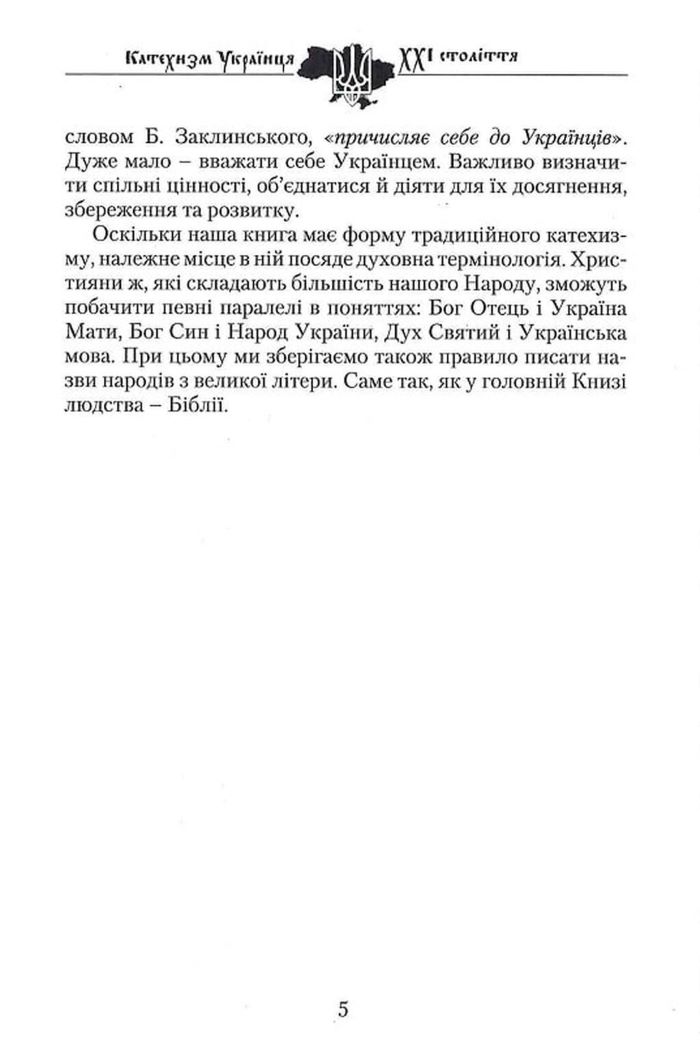 Катехизм Українця XXI століття

словом Б. Заклинського, «причисляє себе до Українців». Дуже мало – вважати себе Українцем. Важливо визначити спільні цінності, об'єднатися й діяти для їх досягнення, збереження та розвитку.

Оскільки наша книга має форму традиційного катехизму, належне місце в ній посяде духовна термінологія. Християни ж, які складають більшість нашого Народу, зможуть побачити певні паралелі в поняттях: Бог Отець і Україна Мати, Бог Син і Народ України, Дух Святий і Українська мова. При цьому ми зберігаємо також правило писати назви народів з великої літери. Саме так, як у головній Книзі людства – Біблії.

5